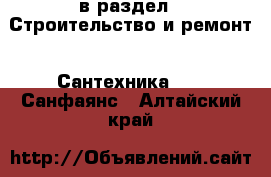 в раздел
Строительство и ремонт

Сантехника
Санфаянс Алтайский край

http://Объявлений.сайт